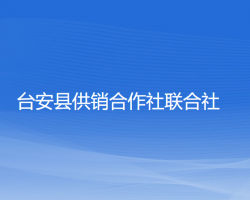 台安县供销合作社联合社